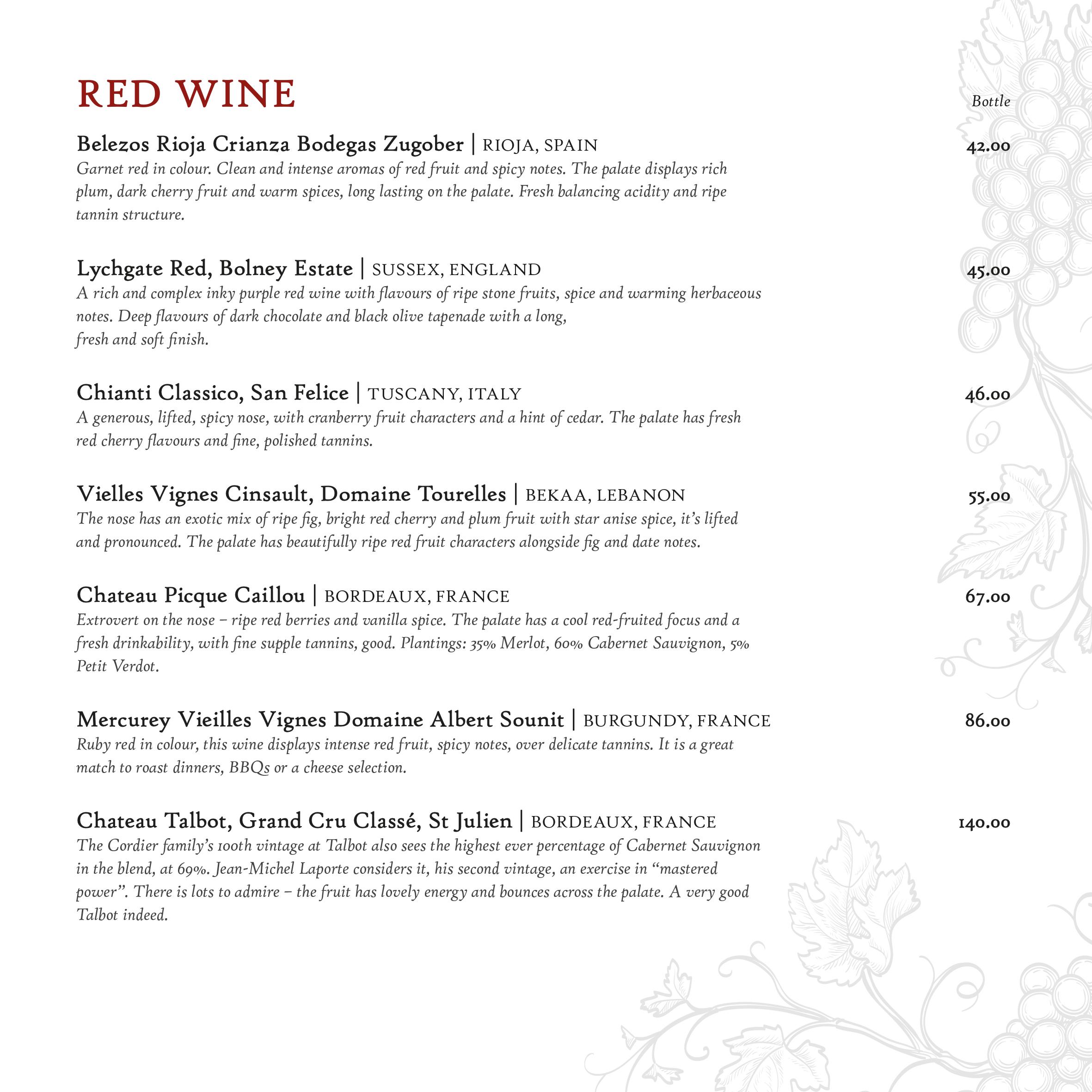 RED WINE

Bottle

Belezos Rioja Crianza Bodegas Zugober | RIOJA, SPAIN 42.00
Garnet red in colour. Clean and intense aromas of red fruit and spicy notes. The palate displays rich plum, dark cherry fruit and warm spices, long lasting on the palate. Fresh balancing acidity and ripe tannin structure.

Lychgate Red, Bolney Estate | SUSSEX, ENGLAND 45.00
A rich and complex inky purple red wine with flavours of ripe stone fruits, spice and warming herbaceous notes. Deep flavours of dark chocolate and black olive tapenade with a long, fresh and soft finish.

Chianti Classico, San Felice | TUSCANY, ITALY 46.00
A generous, lifted, spicy nose, with cranberry fruit characters and a hint of cedar. The palate has fresh red cherry flavours and fine, polished tannins.

Vielles Vignes Cinsault, Domaine Tourelles | BEKAA, LEBANON 55.00
The nose has an exotic mix of ripe fig, bright red cherry and plum fruit with star anise spice, it's lifted and pronounced. The palate has beautifully ripe red fruit characters alongside fig and date notes.

Chateau Picque Caillou | BORDEAUX, FRANCE 67.00
Extrovert on the nose – ripe red berries and vanilla spice. The palate has a cool red-fruited focus and a fresh drinkability, with fine supple tannins, good. Plantings: 35% Merlot, 60% Cabernet Sauvignon, 5% Petit Verdot.

Mercurey Vieilles Vignes Domaine Albert Sounit | BURGUNDY, FRANCE 86.00
Ruby red in colour, this wine displays intense red fruit, spicy notes, over delicate tannins. It is a great match to roast dinners, BBQs or a cheese selection.

Chateau Talbot, Grand Cru Classé, St Julien | BORDEAUX, FRANCE 140.00
The Cordier family's 100th vintage at Talbot also sees the highest ever percentage of Cabernet Sauvignon in the blend, at 69%. Jean-Michel Laporte considers it, his second vintage, an exercise in "mastered power". There is lots to admire – the fruit has lovely energy and bounces across the palate. A very good Talbot indeed.